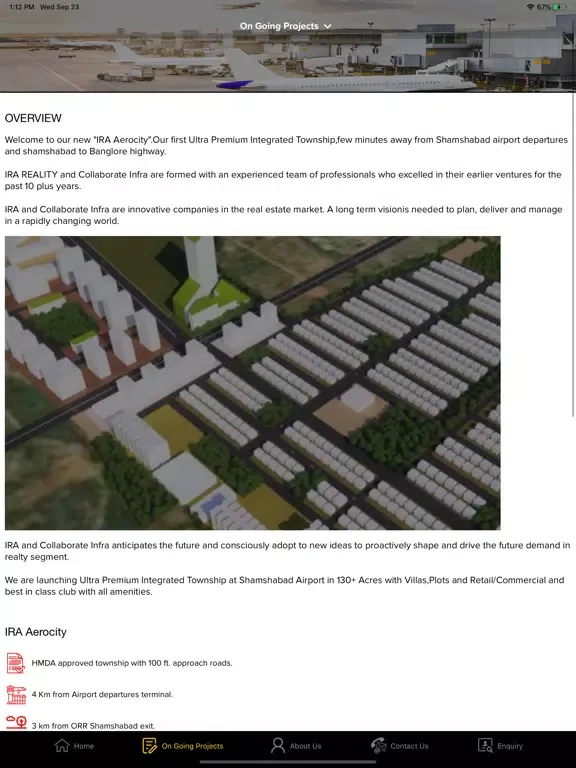 1:12 PM Wed Sep 23

67%

On Going Projects

OVERVIEW

Welcome to our new "IRA Aerocity".Our first Ultra Premium Integrated Township,few minutes away from Shamshabad airport departures and shamshabad to Banglore highway.

IRA REALITY and Collaborate Infra are formed with an experienced team of professionals who excelled in their earlier ventures for the past 10 plus years.

IRA and Collaborate Infra are innovative companies in the real estate market. A long term visionis needed to plan, deliver and manage in a rapidly changing world.

IRA and Collaborate Infra anticipates the future and consciously adopt to new ideas to proactively shape and drive the future demand in realty segment.

We are launching Ultra Premium Integrated Township at Shamshabad Airport in 130+ Acres with Villas,Plots and Retail/Commercial and best in class club with all amenities.

IRA Aerocity

HMDA approved township with 100 ft. approach roads.

4 Km from Airport departures terminal.

3 km from ORR Shamshabad exit.

Home On Going Projects About Us Contact Us Enquiry